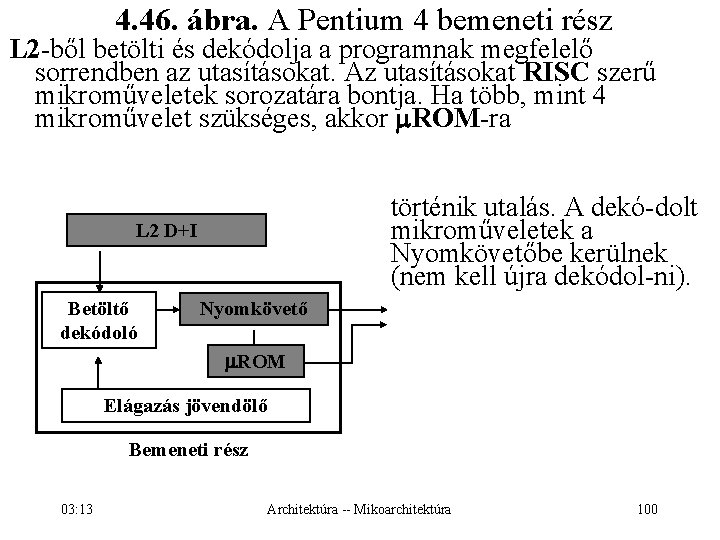 4.46. ábra. A Pentium 4 bemeneti rész

L2-ből betölti és dekódolja a programnak megfelelő sorrendben az utasításokat. Az utasításokat RISC szerű mikroműveletek sorozatára bontja. Ha több, mint 4 mikroművelet szükséges, akkor μROM-ra

történik utalás. A dekó-dolt mikroműveletek a Nyomkövetőbe kerülnek (nem kell újra dekódol-ni).

L2 D+I

Betöltő dekódoló

Nyomkövető

μROM

Elágazás jövendölő

Bemeneti rész

03:13

Architektúra -- Mikoarchitektúra

100